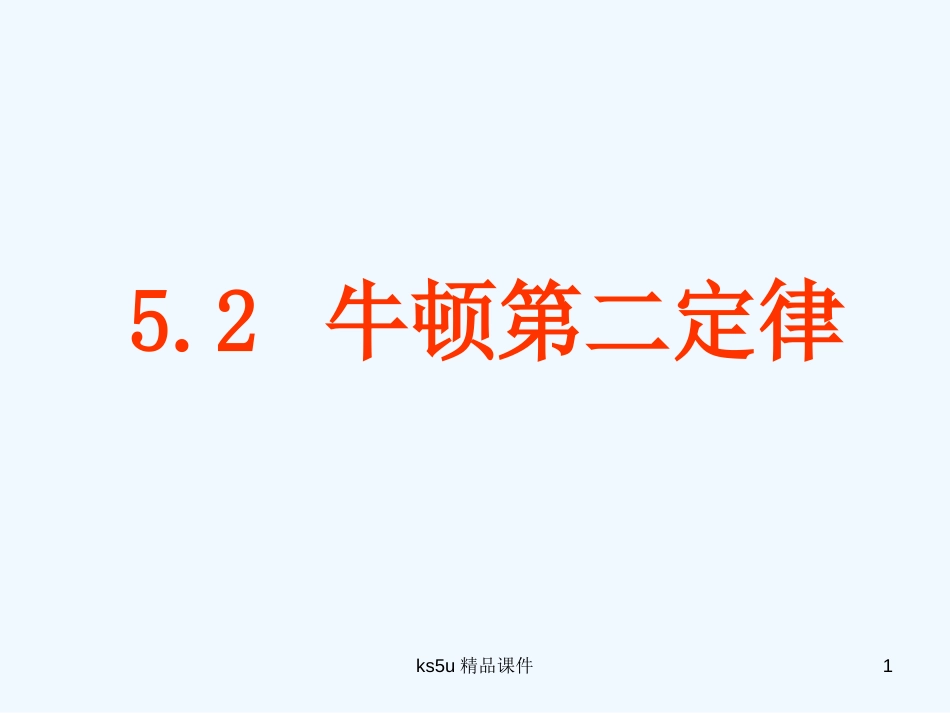 5.2 牛顿第二定律

ks5u 精品课件

1